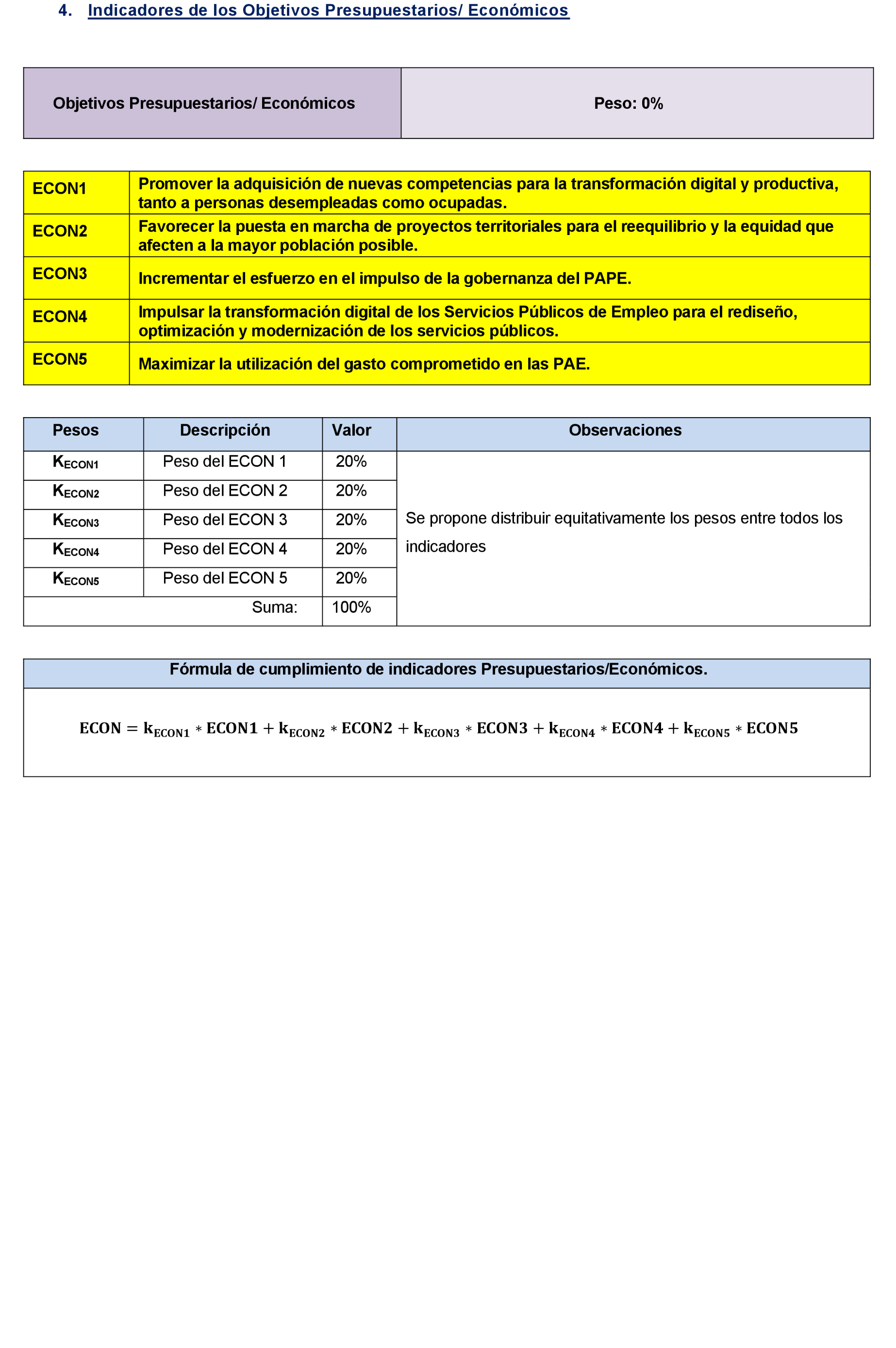 4. Indicadores de los Objetivos Presupuestarios/ Económicos

| Objetivos Presupuestarios/ Económicos | Peso: 0% |
|---|---|

| ECON1 | Promover la adquisición de nuevas competencias para la transformación digital y productiva, tanto a personas desempleadas como ocupadas. |
|---|---|
| ECON2 | Favorecer la puesta en marcha de proyectos territoriales para el reequilibrio y la equidad que afecten a la mayor población posible. |
| ECON3 | Incrementar el esfuerzo en el impulso de la gobernanza del PAPE. |
| ECON4 | Impulsar la transformación digital de los Servicios Públicos de Empleo para el rediseño, optimización y modernización de los servicios públicos. |
| ECON5 | Maximizar la utilización del gasto comprometido en las PAE. |

| Pesos | Descripción | Valor | Observaciones |
|---|---|---|---|
| $K_{ECON1}$ | Peso del ECON 1 | 20% | Se propone distribuir equitativamente los pesos entre todos los indicadores |
| $K_{ECON2}$ | Peso del ECON 2 | 20% | |
| $K_{ECON3}$ | Peso del ECON 3 | 20% | |
| $K_{ECON4}$ | Peso del ECON 4 | 20% | |
| $K_{ECON5}$ | Peso del ECON 5 | 20% | |
| | Suma: | 100% | |

Fórmula de cumplimiento de indicadores Presupuestarios/Económicos.

$ECON = k_{ECON1} * ECON1 + k_{ECON2} * ECON2 + k_{ECON3} * ECON3 + k_{ECON4} * ECON4 + k_{ECON5} * ECON5$